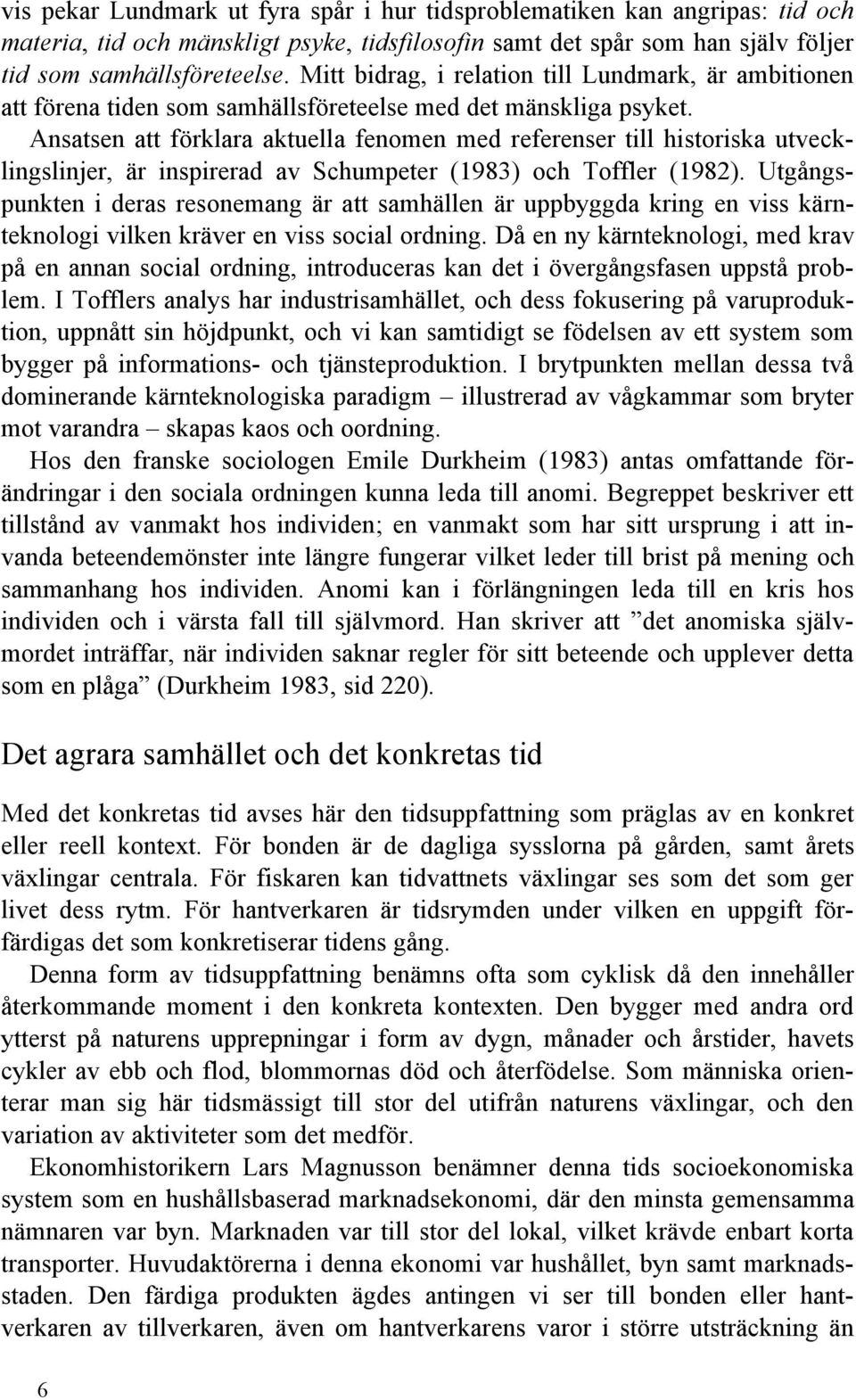 vis pekar Lundmark ut fyra spår i hur tidsproblematiken kan angripas: tid och materia, tid och mänskligt psyke, tidsfilosofin samt det spår som han själv följer tid som samhällsföreteelse. Mitt bidrag, i relation till Lundmark, är ambitionen att förena tiden som samhällsföreteelse med det mänskliga psyket.

Ansatsen att förklara aktuella fenomen med referenser till historiska utvecklingslinjer, är inspirerad av Schumpeter (1983) och Toffler (1982). Utgångspunkten i deras resonemang är att samhällen är uppbyggda kring en viss kärnteknologi vilken kräver en viss social ordning. Då en ny kärnteknologi, med krav på en annan social ordning, introduceras kan det i övergångsfasen uppstå problem. I Tofflers analys har industrisamhället, och dess fokusering på varuproduktion, uppnått sin höjdpunkt, och vi kan samtidigt se födelsen av ett system som bygger på informations- och tjänsteproduktion. I brytpunkten mellan dessa två dominerande kärnteknologiska paradigm – illustrerad av vågkammar som bryter mot varandra – skapas kaos och oordning.

Hos den franske sociologen Emile Durkheim (1983) antas omfattande förändringar i den sociala ordningen kunna leda till anomi. Begreppet beskriver ett tillstånd av vanmakt hos individen; en vanmakt som har sitt ursprung i att invanda beteendemönster inte längre fungerar vilket leder till brist på mening och sammanhang hos individen. Anomi kan i förlängningen leda till en kris hos individen och i värsta fall till självmord. Han skriver att ”det anomiska självmordet inträffar, när individen saknar regler för sitt beteende och upplever detta som en plåga” (Durkheim 1983, sid 220).

Det agrara samhället och det konkretas tid

Med det konkretas tid avses här den tidsuppfattning som präglas av en konkret eller reell kontext. För bonden är de dagliga sysslorna på gården, samt årets växlingar centrala. För fiskaren kan tidvattnets växlingar ses som det som ger livet dess rytm. För hantverkaren är tidsrymden under vilken en uppgift förfärdigas det som konkretiserar tidens gång.

Denna form av tidsuppfattning benämns ofta som cyklisk då den innehåller återkommande moment i den konkreta kontexten. Den bygger med andra ord ytterst på naturens upprepningar i form av dygn, månader och årstider, havets cykler av ebb och flod, blommornas död och återfödelse. Som människa orienterar man sig här tidsmässigt till stor del utifrån naturens växlingar, och den variation av aktiviteter som det medför.

Ekonomhistorikern Lars Magnusson benämner denna tids socioekonomiska system som en hushållsbaserad marknadsekonomi, där den minsta gemensamma nämnaren var byn. Marknaden var till stor del lokal, vilket krävde enbart korta transporter. Huvudaktörerna i denna ekonomi var hushållet, byn samt marknadsstaden. Den färdiga produkten ägdes antingen vi ser till bonden eller hantverkaren av tillverkaren, även om hantverkarens varor i större utsträckning än

6